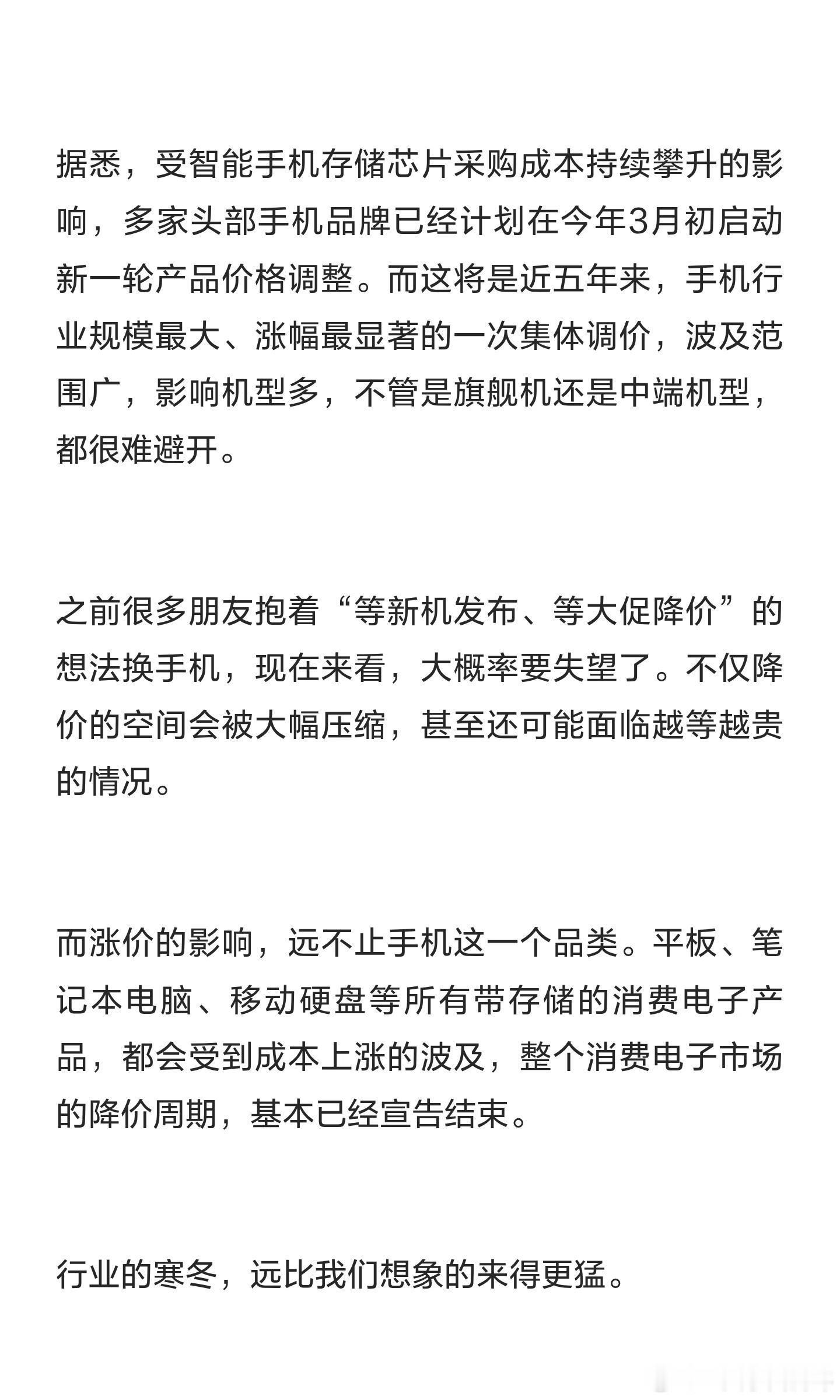 据悉，受智能手机存储芯片采购成本持续攀升的影响，多家头部手机品牌已经计划在今年3月初启动新一轮产品价格调整。而这将是近五年来，手机行业规模最大、涨幅最显著的一次集体调价，波及范围广，影响机型多，不管是旗舰机还是中端机型，都很难避开。

之前很多朋友抱着“等新机发布、等大促降价”的想法换手机，现在来看，大概率要失望了。不仅降价的空间会被大幅压缩，甚至还可能面临越等越贵的情况。

而涨价的影响，远不止手机这一个品类。平板、笔记本电脑、移动硬盘等所有带存储的消费电子产品，都会受到成本上涨的波及，整个消费电子市场的降价周期，基本已经宣告结束。

行业的寒冬，远比我们想象的来得更猛。